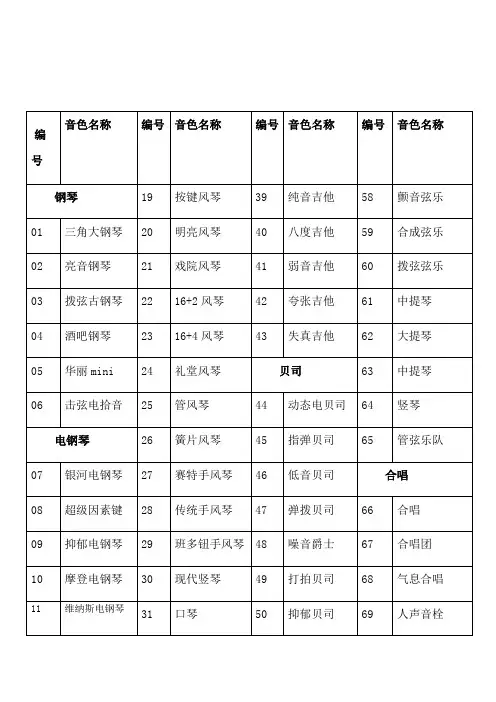 | 编号 | 音色名称 | 编号 | 音色名称 | 编号 | 音色名称 | 编号 | 音色名称 |
|---|---|---|---|---|---|---|---|
| 钢琴 | | 19 | 按键风琴 | 39 | 纯音吉他 | 58 | 颤音弦乐 |
| 01 | 三角大钢琴 | 20 | 明亮风琴 | 40 | 八度吉他 | 59 | 合成弦乐 |
| 02 | 亮音钢琴 | 21 | 戏院风琴 | 41 | 弱音吉他 | 60 | 拨弦弦乐 |
| 03 | 拨弦古钢琴 | 22 | 16+2 风琴 | 42 | 夸张吉他 | 61 | 中提琴 |
| 04 | 酒吧钢琴 | 23 | 16+4 风琴 | 43 | 失真吉他 | 62 | 大提琴 |
| 05 | 华丽 mini | 24 | 礼堂风琴 | 贝司 | | 63 | 中提琴 |
| 06 | 击弦电拾音 | 25 | 管风琴 | 44 | 动态电贝司 | 64 | 竖琴 |
| 电钢琴 | | 26 | 簧片风琴 | 45 | 指弹贝司 | 65 | 管弦乐队 |
| 07 | 银河电钢琴 | 27 | 赛特手风琴 | 46 | 低音贝司 | 合唱 | |
| 08 | 超级因素键 | 28 | 传统手风琴 | 47 | 弹拨贝司 | 66 | 合唱 |
| 09 | 抑郁电钢琴 | 29 | 班多钮手风琴 | 48 | 噪音爵士 | 67 | 合唱团 |
| 10 | 摩登电钢琴 | 30 | 现代竖琴 | 49 | 打拍贝司 | 68 | 气息合唱 |
| 11 | 维纳斯电钢琴 | 31 | 口琴 | 50 | 抑郁贝司 | 69 | 人声音栓 |